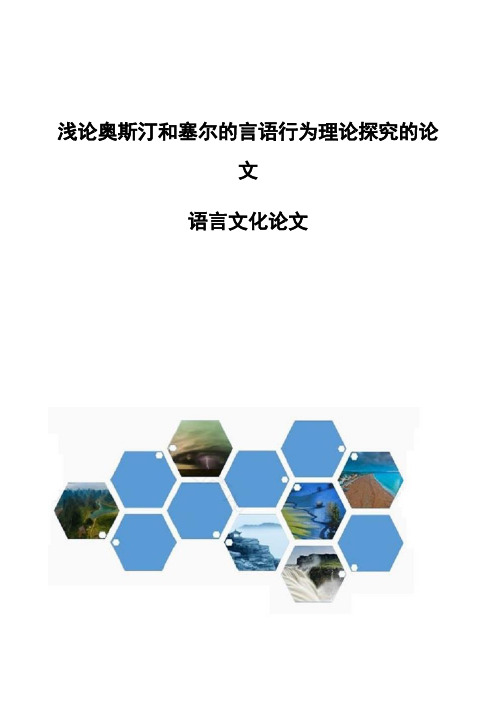 浅论奥斯汀和塞尔的言语行为理论探究的论文

语言文化论文